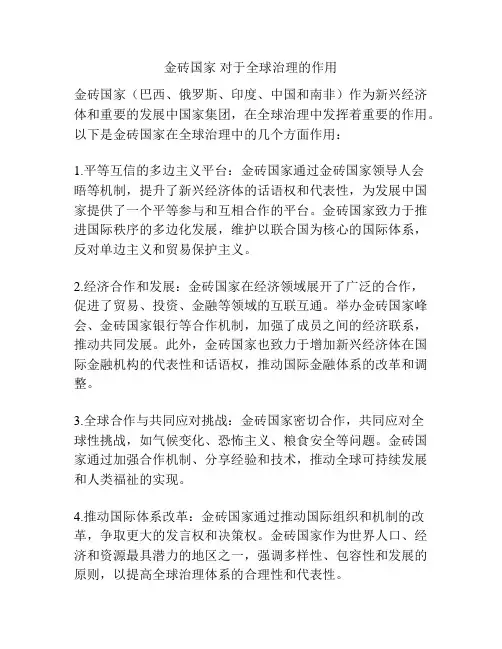 金砖国家 对于全球治理的作用

金砖国家（巴西、俄罗斯、印度、中国和南非）作为新兴经济体和重要的发展中国家集团，在全球治理中发挥着重要的作用。以下是金砖国家在全球治理中的几个方面作用：

1.平等互信的多边主义平台：金砖国家通过金砖国家领导人会晤等机制，提升了新兴经济体的话语权和代表性，为发展中国家提供了一个平等参与和互相合作的平台。金砖国家致力于推进国际秩序的多边化发展，维护以联合国为核心的国际体系，反对单边主义和贸易保护主义。

2.经济合作和发展：金砖国家在经济领域展开了广泛的合作，促进了贸易、投资、金融等领域的互联互通。举办金砖国家峰会、金砖国家银行等合作机制，加强了成员之间的经济联系，推动共同发展。此外，金砖国家也致力于增加新兴经济体在国际金融机构的代表性和话语权，推动国际金融体系的改革和调整。

3.全球合作与共同应对挑战：金砖国家密切合作，共同应对全球性挑战，如气候变化、恐怖主义、粮食安全等问题。金砖国家通过加强合作机制、分享经验和技术，推动全球可持续发展和人类福祉的实现。

4.推动国际体系改革：金砖国家通过推动国际组织和机制的改革，争取更大的发言权和决策权。金砖国家作为世界人口、经济和资源最具潜力的地区之一，强调多样性、包容性和发展的原则，以提高全球治理体系的合理性和代表性。